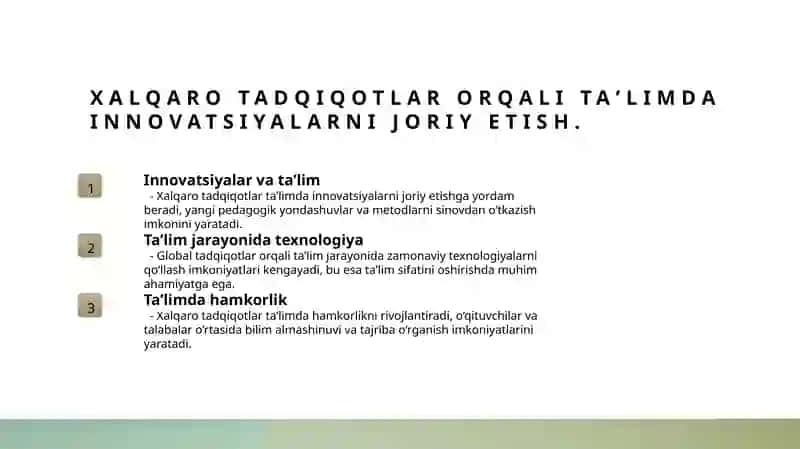 XALQARO TADQIQOTLAR ORQALI TA'LIMDA INNOVATSIYALARNI JORIY ETISH.

1

Innovatsiyalar va ta'lim

- Xalqaro tadqiqotlar ta'limda innovatsiyalarni joriy etishga yordam beradi, yangi pedagogik yondashuvlar va metodlarni sinovdan o'tkazish imkonini yaratadi.

2

Ta'lim jarayonida texnologiya

- Global tadqiqotlar orqali ta'lim jarayonida zamonaviy texnologiyalarni qo'llash imkoniyatlari kengayadi, bu esa ta'lim sifatini oshirishda muhim ahamiyatga ega.

3

Ta'limda hamkorlik

- Xalqaro tadqiqotlar ta'limda hamkorlikni rivojlantiradi, o'qituvchilar va talabalar o'rtasida bilim almashinuvi va tajriba o'rganish imkoniyatlarini yaratadi.